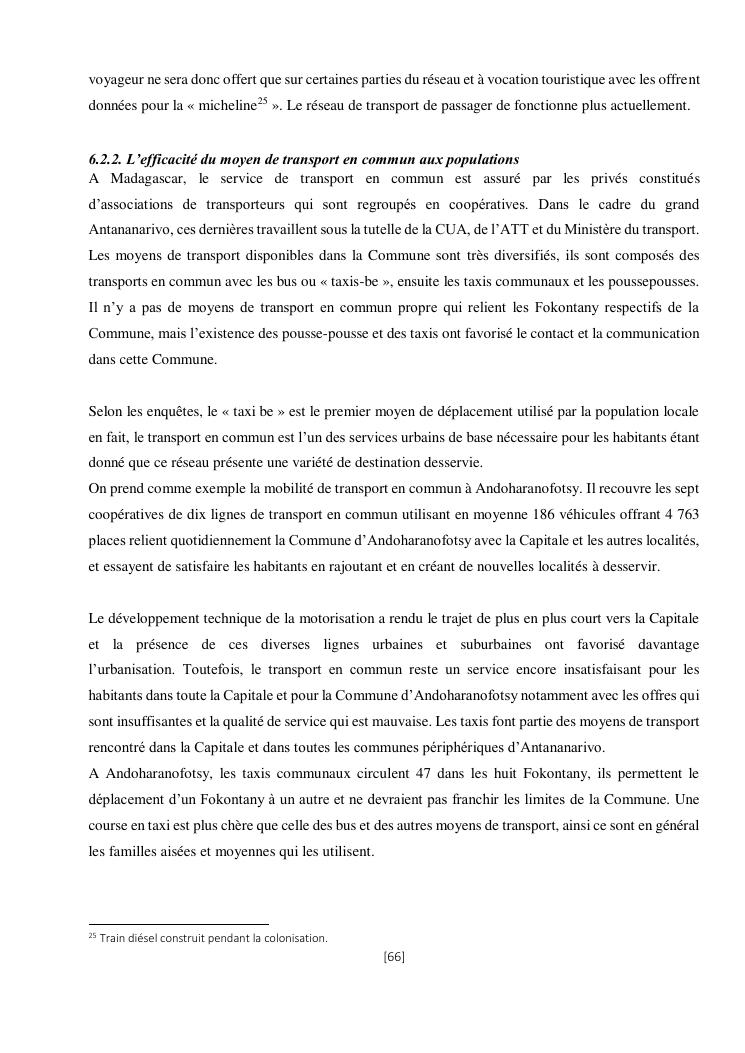 voyageur ne sera donc offert que sur certaines parties du réseau et à vocation touristique avec les offrent données pour la « micheline$^{25}$ ». Le réseau de transport de passager de fonctionne plus actuellement.

6.2.2. L'efficacité du moyen de transport en commun aux populations
A Madagascar, le service de transport en commun est assuré par les privés constitués d'associations de transporteurs qui sont regroupés en coopératives. Dans le cadre du grand Antananarivo, ces dernières travaillent sous la tutelle de la CUA, de l'ATT et du Ministère du transport. Les moyens de transport disponibles dans la Commune sont très diversifiés, ils sont composés des transports en commun avec les bus ou « taxis-be », ensuite les taxis communaux et les poussepousses. Il n'y a pas de moyens de transport en commun propre qui relient les Fokontany respectifs de la Commune, mais l'existence des pousse-pousse et des taxis ont favorisé le contact et la communication dans cette Commune.

Selon les enquêtes, le « taxi be » est le premier moyen de déplacement utilisé par la population locale en fait, le transport en commun est l'un des services urbains de base nécessaire pour les habitants étant donné que ce réseau présente une variété de destination desservie.
On prend comme exemple la mobilité de transport en commun à Andoharanofotsy. Il recouvre les sept coopératives de dix lignes de transport en commun utilisant en moyenne 186 véhicules offrant 4 763 places relient quotidiennement la Commune d'Andoharanofotsy avec la Capitale et les autres localités, et essayent de satisfaire les habitants en rajoutant et en créant de nouvelles localités à desservir.

Le développement technique de la motorisation a rendu le trajet de plus en plus court vers la Capitale et la présence de ces diverses lignes urbaines et suburbaines ont favorisé davantage l'urbanisation. Toutefois, le transport en commun reste un service encore insatisfaisant pour les habitants dans toute la Capitale et pour la Commune d'Andoharanofotsy notamment avec les offres qui sont insuffisantes et la qualité de service qui est mauvaise. Les taxis font partie des moyens de transport rencontré dans la Capitale et dans toutes les communes périphériques d'Antananarivo.
A Andoharanofotsy, les taxis communaux circulent 47 dans les huit Fokontany, ils permettent le déplacement d'un Fokontany à un autre et ne devraient pas franchir les limites de la Commune. Une course en taxi est plus chère que celle des bus et des autres moyens de transport, ainsi ce sont en général les familles aisées et moyennes qui les utilisent.

$^{25}$ Train diésel construit pendant la colonisation.

[66]